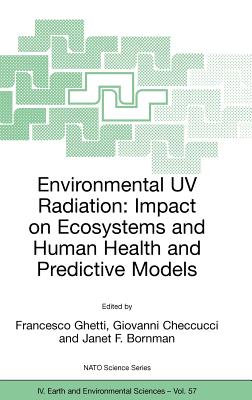 Environmental UV Radiation: Impact on Ecosystems and Human Health and Predictive Models

Edited by

Francesco Ghetti, Giovanni Checcucci and Janet F. Bornman

NATO Science Series

IV. Earth and Environmental Sciences – Vol. 57